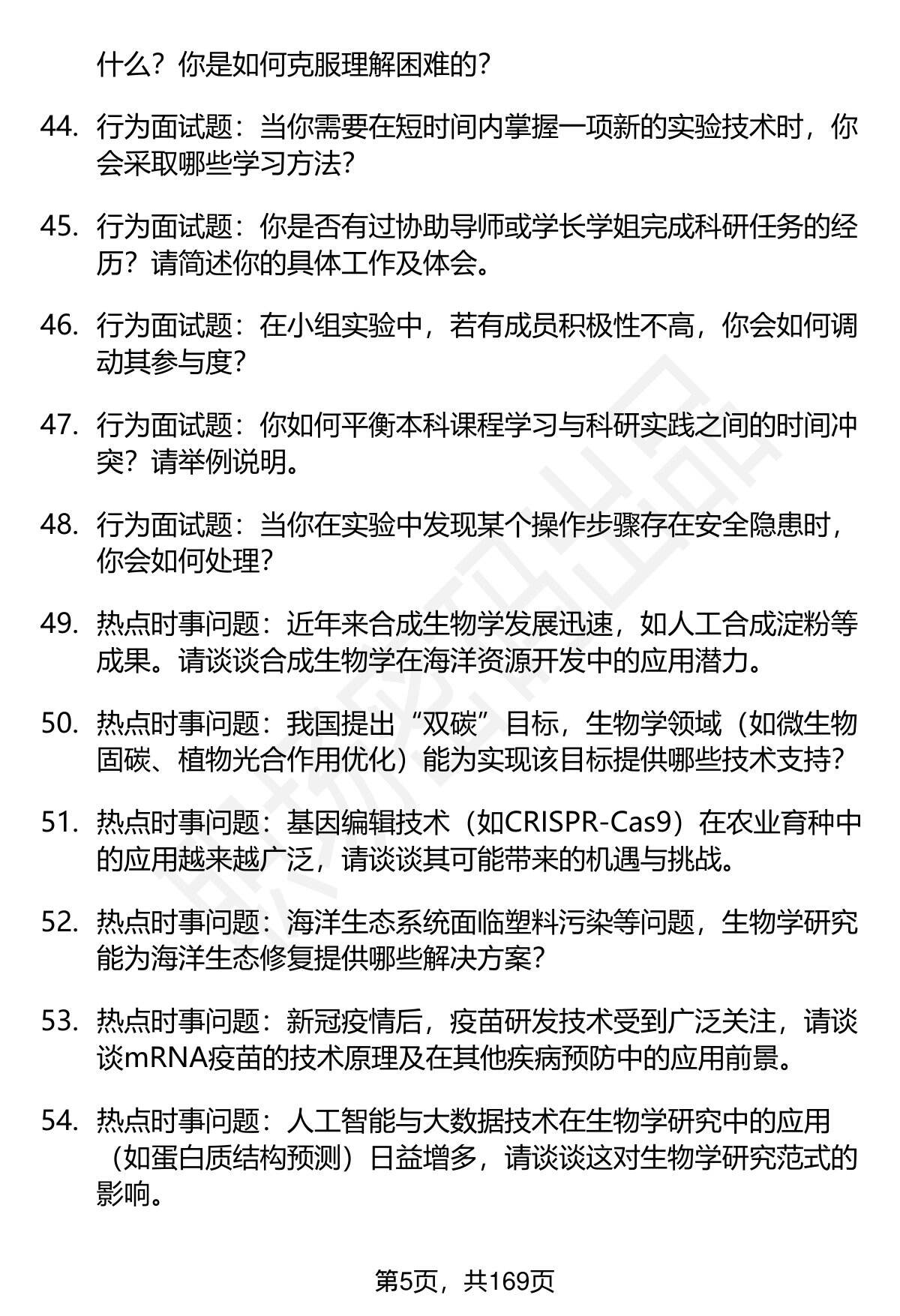 什么？你是如何克服理解困难的？

44. 行为面试题：当你需要在短时间内掌握一项新的实验技术时，你会采取哪些学习方法？

45. 行为面试题：你是否有过协助导师或学长学姐完成科研任务的经历？请简述你的具体工作及体会。

46. 行为面试题：在小组实验中，若有成员积极性不高，你会如何调动其参与度？

47. 行为面试题：你如何平衡本科课程学习与科研实践之间的时间冲突？请举例说明。

48. 行为面试题：当你在实验中发现某个操作步骤存在安全隐患时，你会如何处理？

49. 热点时事问题：近年来合成生物学发展迅速，如人工合成淀粉等成果。请谈谈合成生物学在海洋资源开发中的应用潜力。

50. 热点时事问题：我国提出“双碳”目标，生物学领域（如微生物固碳、植物光合作用优化）能为实现该目标提供哪些技术支持？

51. 热点时事问题：基因编辑技术（如CRISPR-Cas9）在农业育种中的应用越来越广泛，请谈谈其可能带来的机遇与挑战。

52. 热点时事问题：海洋生态系统面临塑料污染等问题，生物学研究能为海洋生态修复提供哪些解决方案？

53. 热点时事问题：新冠疫情后，疫苗研发技术受到广泛关注，请谈谈mRNA疫苗的技术原理及在其他疾病预防中的应用前景。

54. 热点时事问题：人工智能与大数据技术在生物学研究中的应用（如蛋白质结构预测）日益增多，请谈谈这对生物学研究范式的影响。

第5页，共169页